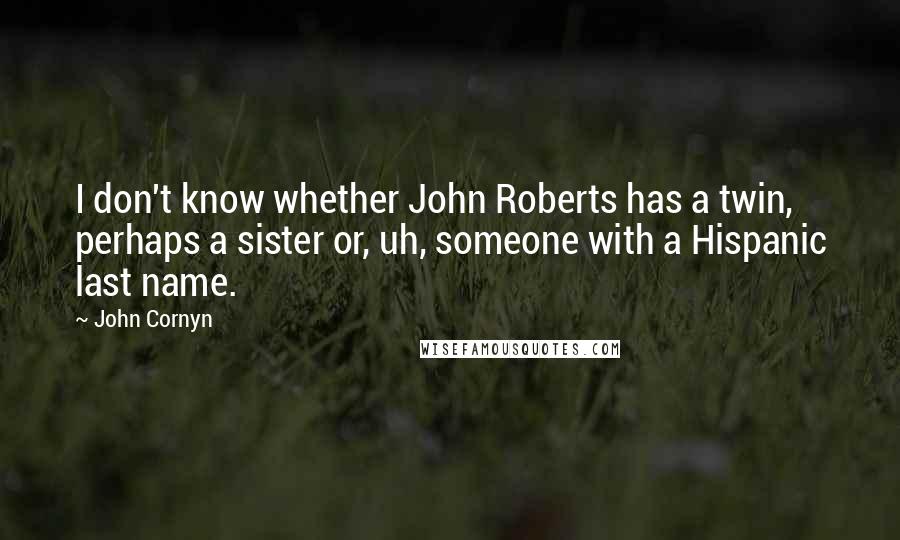 I don't know whether John Roberts has a twin, perhaps a sister or, uh, someone with a Hispanic last name.

~ John Cornyn

WISEFAMOUSQUOTES.COM